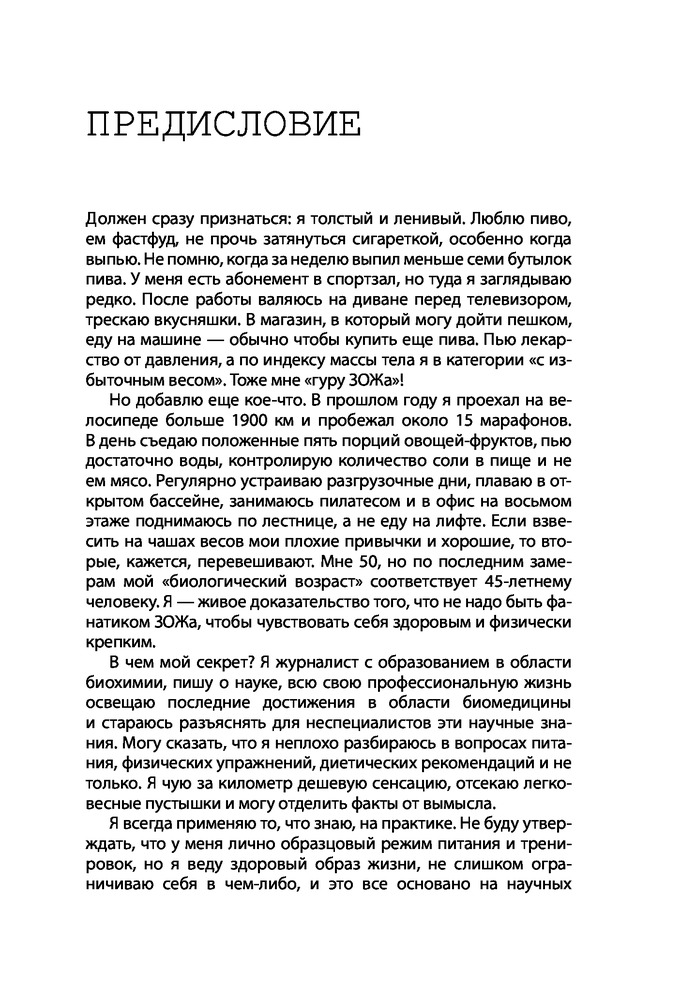 ПРЕДИСЛОВИЕ

Должен сразу признаться: я толстый и ленивый. Люблю пиво, ем фастфуд, не прочь затянуться сигареткой, особенно когда выпью. Не помню, когда за неделю выпил меньше семи бутылок пива. У меня есть абонемент в спортзал, но туда я заглядываю редко. После работы валяюсь на диване перед телевизором, трескаю вкусняшки. В магазин, в который могу дойти пешком, еду на машине — обычно чтобы купить еще пива. Пью лекарство от давления, а по индексу массы тела я в категории «с избыточным весом». Тоже мне «гуру ЗОЖа»!

Но добавлю еще кое-что. В прошлом году я проехал на велосипеде больше 1900 км и пробежал около 15 марафонов. В день съедаю положенные пять порций овощей-фруктов, пью достаточно воды, контролирую количество соли в пище и не ем мясо. Регулярно устраиваю разгрузочные дни, плаваю в открытом бассейне, занимаюсь пилатесом и в офис на восьмом этаже поднимаюсь по лестнице, а не еду на лифте. Если взвесить на чашах весов мои плохие привычки и хорошие, то вторые, кажется, перевешивают. Мне 50, но по последним замерам мой «биологический возраст» соответствует 45-летнему человеку. Я — живое доказательство того, что не надо быть фанатиком ЗОЖа, чтобы чувствовать себя здоровым и физически крепким.

В чем мой секрет? Я журналист с образованием в области биохимии, пишу о науке, всю свою профессиональную жизнь освещаю последние достижения в области биомедицины и стараюсь разъяснять для неспециалистов эти научные знания. Могу сказать, что я неплохо разбираюсь в вопросах питания, физических упражнений, диетических рекомендаций и не только. Я чую за километр дешевую сенсацию, отсекаю легковесные пустышки и могу отделить факты от вымысла.

Я всегда применяю то, что знаю, на практике. Не буду утверждать, что у меня лично образцовый режим питания и тренировок, но я веду здоровый образ жизни, не слишком ограничиваю себя в чем-либо, и это все основано на научных